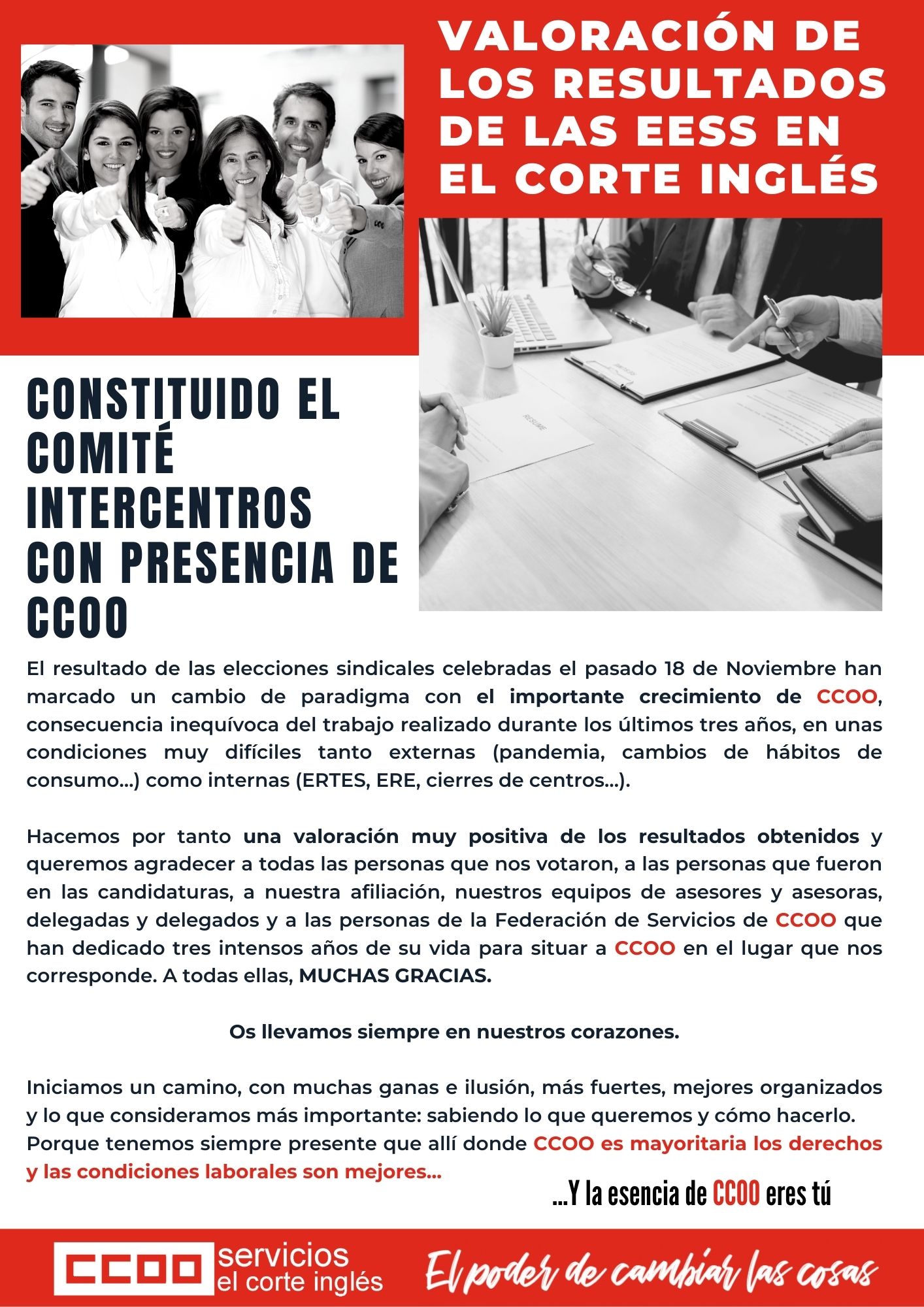 VALORACIÓN DE LOS RESULTADOS DE LAS EESS EN EL CORTE INGLÉS

RESUME

CONSTITUIDO EL COMITÉ INTERCENTROS CON PRESENCIA DE CCOO

El resultado de las elecciones sindicales celebradas el pasado 18 de Noviembre han marcado un cambio de paradigma con el importante crecimiento de CCOO, consecuencia inequívoca del trabajo realizado durante los últimos tres años, en unas condiciones muy difíciles tanto externas (pandemia, cambios de hábitos de consumo...) como internas (ERTES, ERE, cierres de centros...).

Hacemos por tanto una valoración muy positiva de los resultados obtenidos y queremos agradecer a todas las personas que nos votaron, a las personas que fueron en las candidaturas, a nuestra afiliación, nuestros equipos de asesores y asesoras, delegadas y delegados y a las personas de la Federación de Servicios de CCOO que han dedicado tres intensos años de su vida para situar a CCOO en el lugar que nos corresponde. A todas ellas, MUCHAS GRACIAS.

Os llevamos siempre en nuestros corazones.

Iniciamos un camino, con muchas ganas e ilusión, más fuertes, mejores organizados y lo que consideramos más importante: sabiendo lo que queremos y cómo hacerlo. Porque tenemos siempre presente que allí donde CCOO es mayoritaria los derechos y las condiciones laborales son mejores...

...Y la esencia de CCOO eres tú

CCOO servicios el corte inglés

El poder de cambiar las cosas